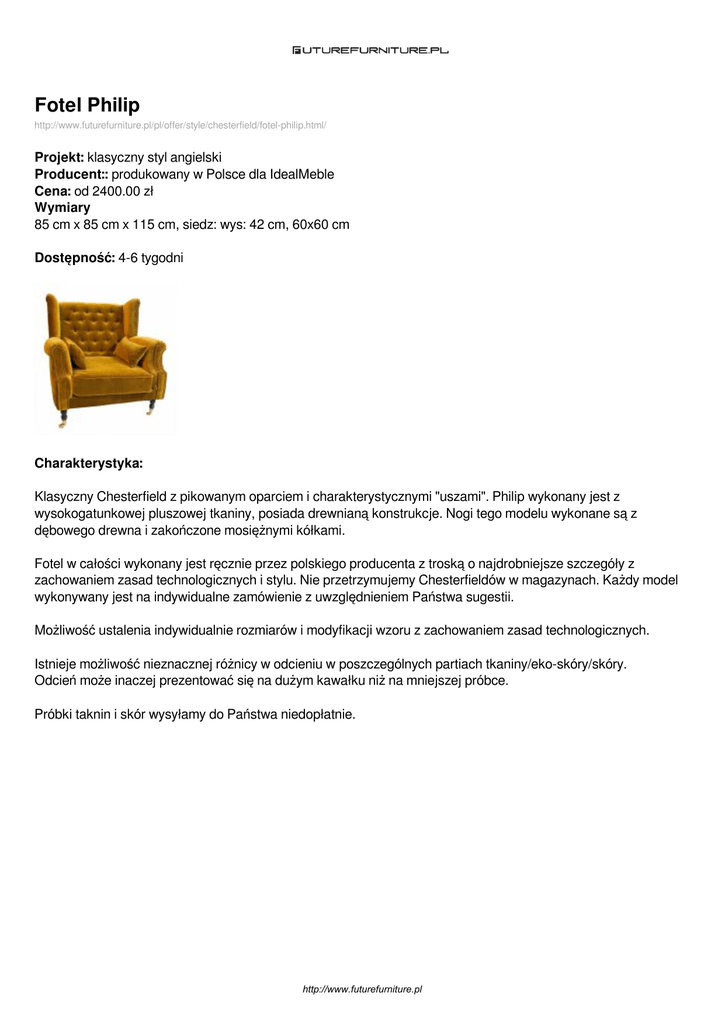 FUTUREFURNITURE.PL

Fotel Philip
http://www.futurefurniture.pl/pl/offer/style/chesterfield/fotel-philip.html/

Projekt: klasyczny styl angielski
Producent:: produkowany w Polsce dla IdealMeble
Cena: od 2400.00 zł
Wymiary
85 cm x 85 cm x 115 cm, siedz: wys: 42 cm, 60x60 cm

Dostępność: 4-6 tygodni

Charakterystyka:

Klasyczny Chesterfield z pikowanym oparciem i charakterystycznymi "uszami". Philip wykonany jest z wysokogatunkowej pluszowej tkaniny, posiada drewnianą konstrukcje. Nogi tego modelu wykonane są z dębowego drewna i zakończone mosiężnymi kółkami.

Fotel w całości wykonany jest ręcznie przez polskiego producenta z troską o najdrobniejsze szczegóły z zachowaniem zasad technologicznych i stylu. Nie przetrzymujemy Chesterfieldów w magazynach. Każdy model wykonywany jest na indywidualne zamówienie z uwzględnieniem Państwa sugestii.

Możliwość ustalenia indywidualnie rozmiarów i modyfikacji wzoru z zachowaniem zasad technologicznych.

Istnieje możliwość nieznacznej różnicy w odcieniu w poszczególnych partiach tkaniny/eko-skóry/skóry.
Odcień może inaczej prezentować się na dużym kawałku niż na mniejszej próbce.

Próbki taknin i skór wysyłamy do Państwa niedopłatnie.

http://www.futurefurniture.pl